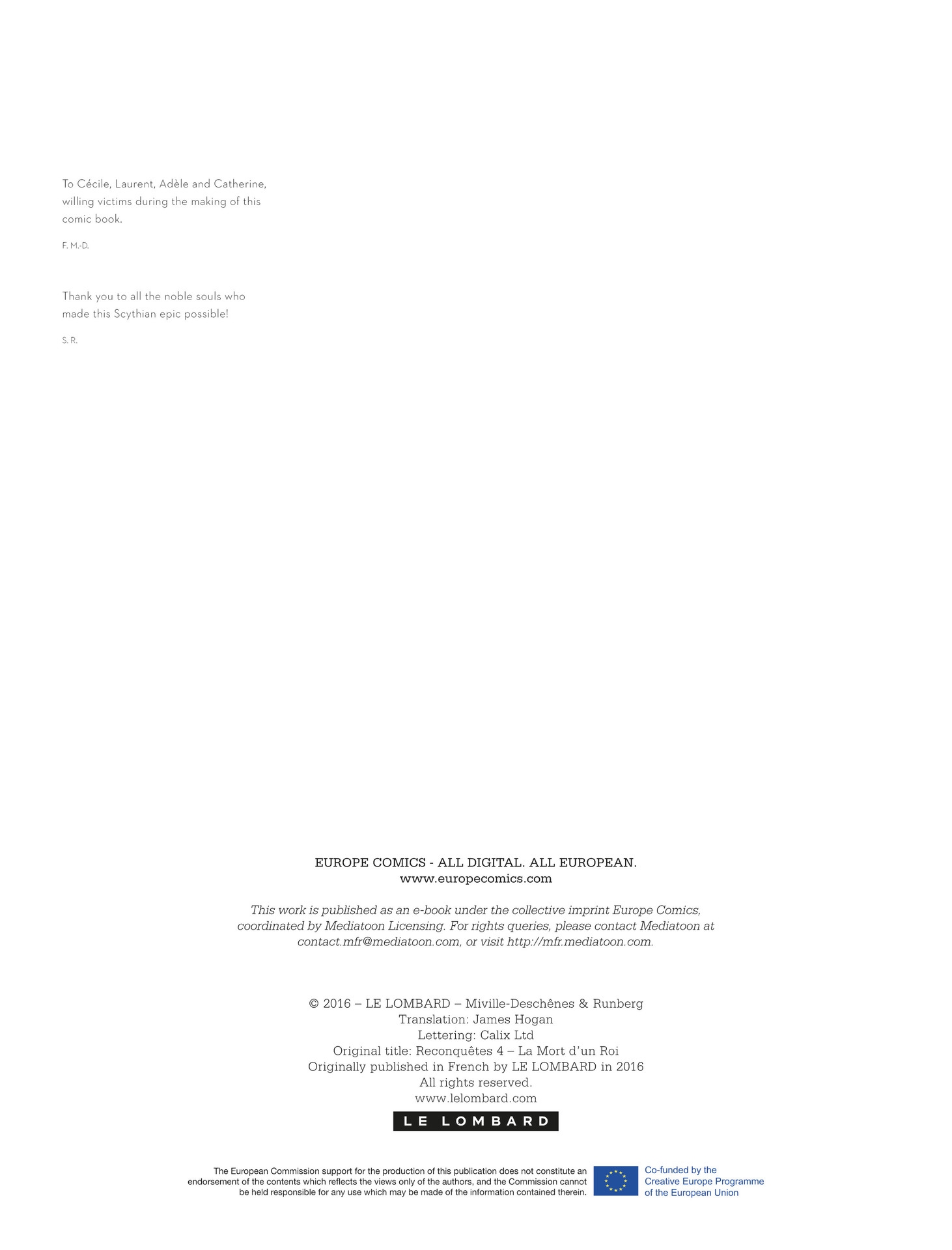 To Cécile, Laurent, Adèle and Catherine, willing victims during the making of this comic book.

F. M.-D.

Thank you to all the noble souls who made this Scythian epic possible!

S. R.

EUROPE COMICS - ALL DIGITAL. ALL EUROPEAN.
www.europecomics.com

This work is published as an e-book under the collective imprint Europe Comics, coordinated by Mediatoon Licensing. For rights queries, please contact Mediatoon at contact.mfr@mediatoon.com, or visit http://mfr.mediatoon.com.

© 2016 – LE LOMBARD – Miville-Deschênes & Runberg
Translation: James Hogan
Lettering: Calix Ltd
Original title: Reconquêtes 4 – La Mort d'un Roi
Originally published in French by LE LOMBARD in 2016
All rights reserved.
www.lelombard.com

LE LOMBARD

The European Commission support for the production of this publication does not constitute an endorsement of the contents which reflects the views only of the authors, and the Commission cannot be held responsible for any use which may be made of the information contained therein.

Co-funded by the
Creative Europe Programme
of the European Union